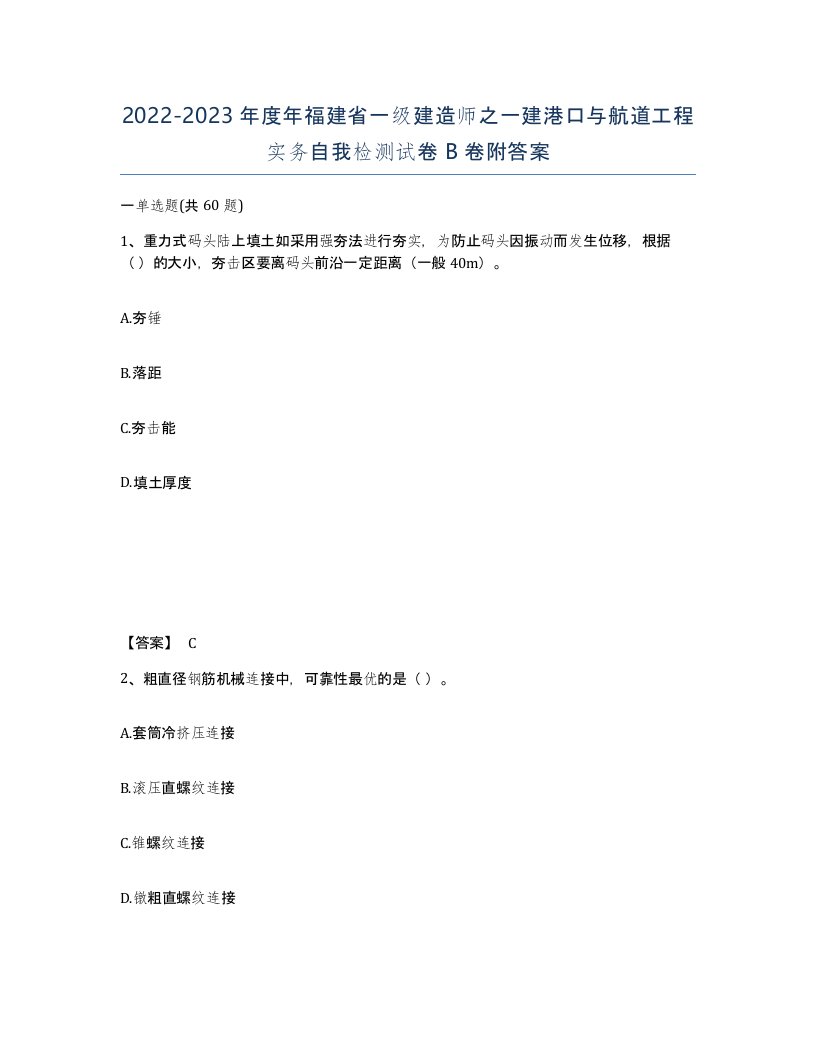 2022-2023年度年福建省一级建造师之一建港口与航道工程实务自我检测试卷B卷附答案

一单选题(共60题)

1、重力式码头陆上填土如采用强夯法进行夯实，为防止码头因振动而发生位移，根据（）的大小，夯击区要离码头前沿一定距离（一般40m）。

A.夯锤

B.落距

C.夯击能

D.填土厚度

【答案】 C

2、粗直径钢筋机械连接中，可靠性最优的是（）。

A.套筒冷挤压连接

B.滚压直螺纹连接

C.锥螺纹连接

D.镦粗直螺纹连接